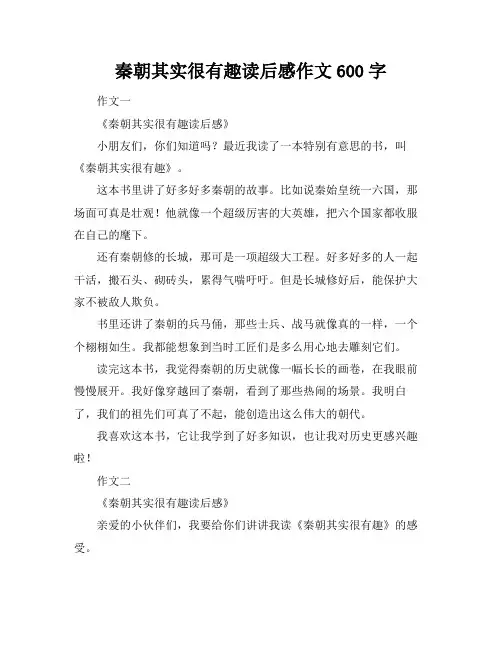 秦朝其实很有趣读后感作文 600 字

作文一

《秦朝其实很有趣读后感》

小朋友们，你们知道吗？最近我读了一本特别有意思的书，叫《秦朝其实很有趣》。

这本书里讲了好多好多秦朝的故事。比如说秦始皇统一六国，那场面可真是壮观！他就像一个超级厉害的大英雄，把六个国家都收服在自己的麾下。

还有秦朝修的长城，那可是一项超级大工程。好多好多的人一起干活，搬石头、砌砖头，累得气喘吁吁。但是长城修好后，能保护大家不被敌人欺负。

书里还讲了秦朝的兵马俑，那些士兵、战马就像真的一样，一个个栩栩如生。我都能想象到当时工匠们是多么用心地去雕刻它们。

读完这本书，我觉得秦朝的历史就像一幅长长的画卷，在我眼前慢慢展开。我好像穿越回了秦朝，看到了那些热闹的场景。我明白了，我们的祖先们可真了不起，能创造出这么伟大的朝代。

我喜欢这本书，它让我学到了好多知识，也让我对历史更感兴趣啦！

作文二

《秦朝其实很有趣读后感》

亲爱的小伙伴们，我要给你们讲讲我读《秦朝其实很有趣》的感受。